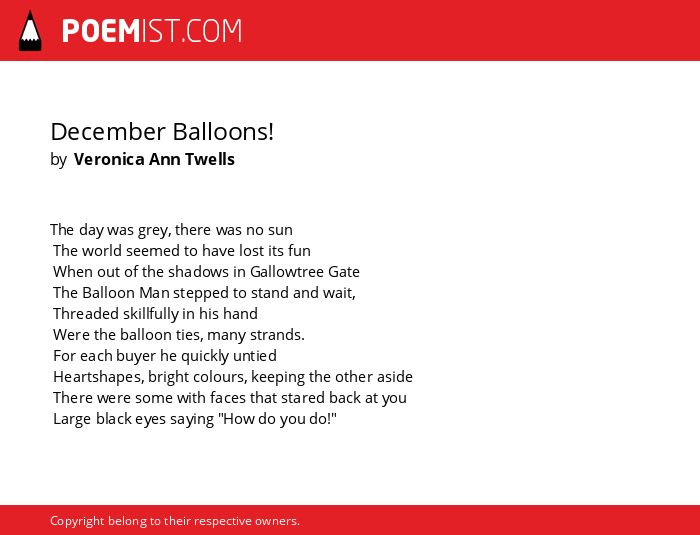 POEMIST.COM

December Balloons!
by Veronica Ann Twells

The day was grey, there was no sun
The world seemed to have lost its fun
When out of the shadows in Gallowtree Gate
The Balloon Man stepped to stand and wait,
Threaded skillfully in his hand
Were the balloon ties, many strands.
For each buyer he quickly untied
Heartshapes, bright colours, keeping the other aside
There were some with faces that stared back at you
Large black eyes saying "How do you do!"

Copyright belong to their respective owners.